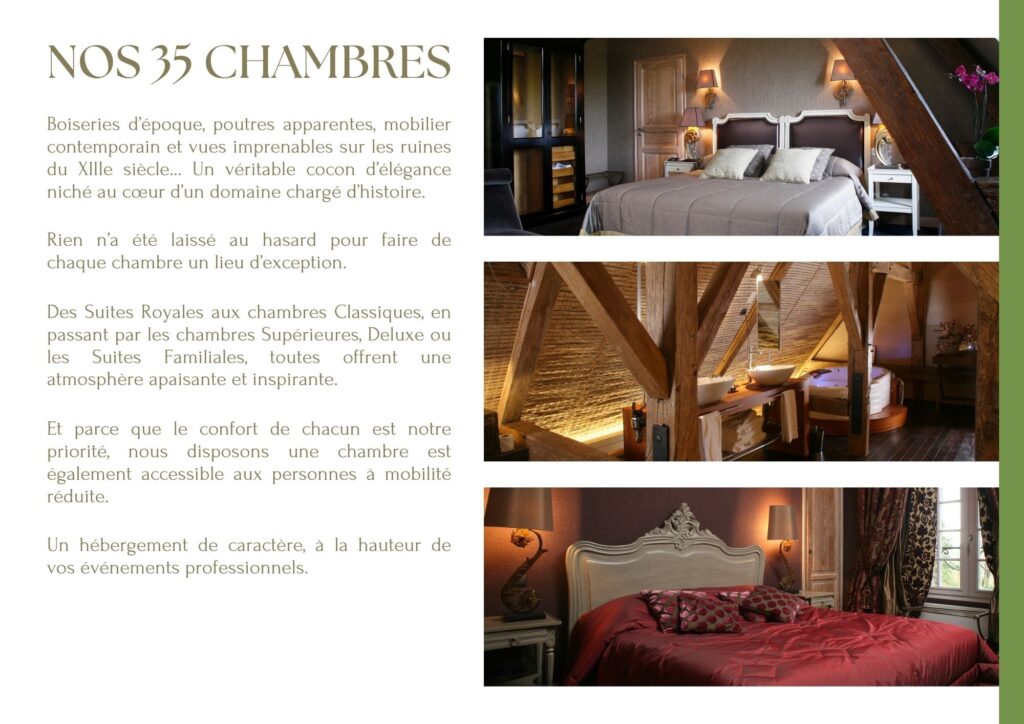 NOS 35 CHAMBRES

Boiseries d'époque, poutres apparentes, mobilier contemporain et vues imprenables sur les ruines du XIIIe siècle... Un véritable cocon d'élégance niché au cœur d'un domaine chargé d'histoire.

Rien n'a été laissé au hasard pour faire de chaque chambre un lieu d'exception.

Des Suites Royales aux chambres Classiques, en passant par les chambres Supérieures, Deluxe ou les Suites Familiales, toutes offrent une atmosphère apaisante et inspirante.

Et parce que le confort de chacun est notre priorité, nous disposons une chambre est également accessible aux personnes à mobilité réduite.

Un hébergement de caractère, à la hauteur de vos événements professionnels.